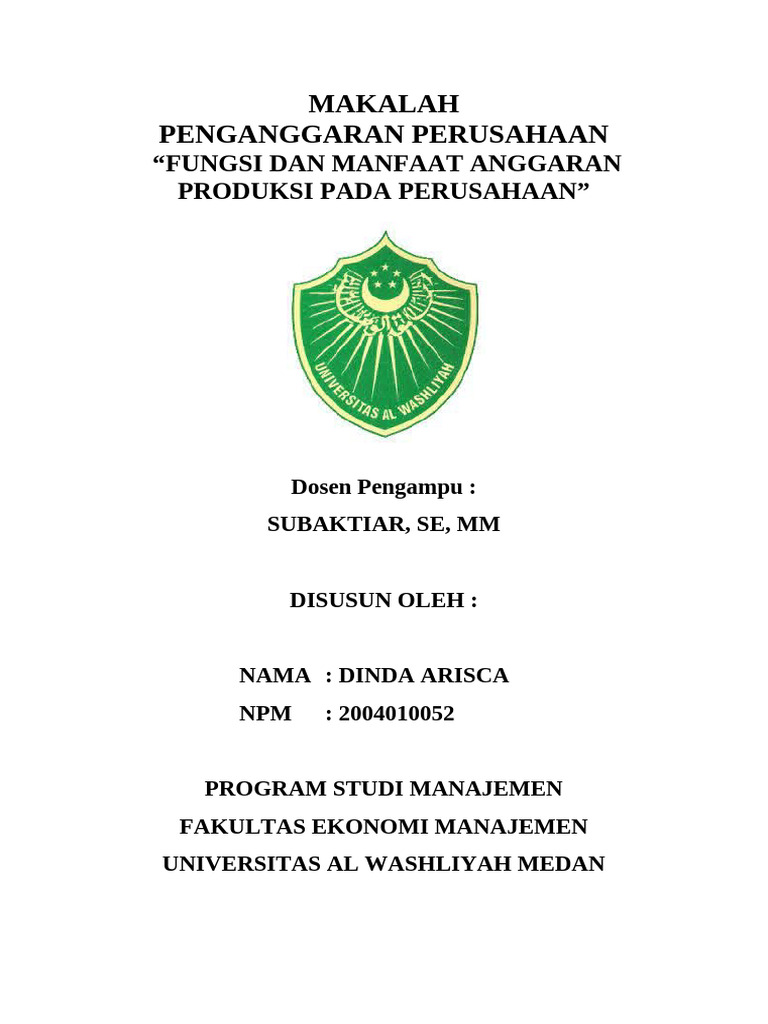 MAKALAH
PENGANGGARAN PERUSAHAAN
“FUNGSI DAN MANFAAT ANGGARAN PRODUKSI PADA PERUSAHAAN”

UNIVERSITAS AL WASHLIYAH

Dosen Pengampu :
SUBAKTIAR, SE, MM

DISUSUN OLEH :

NAMA : DINDA ARISCA
NPM : 2004010052

PROGRAM STUDI MANAJEMEN
FAKULTAS EKONOMI MANAJEMEN
UNIVERSITAS AL WASHLIYAH MEDAN